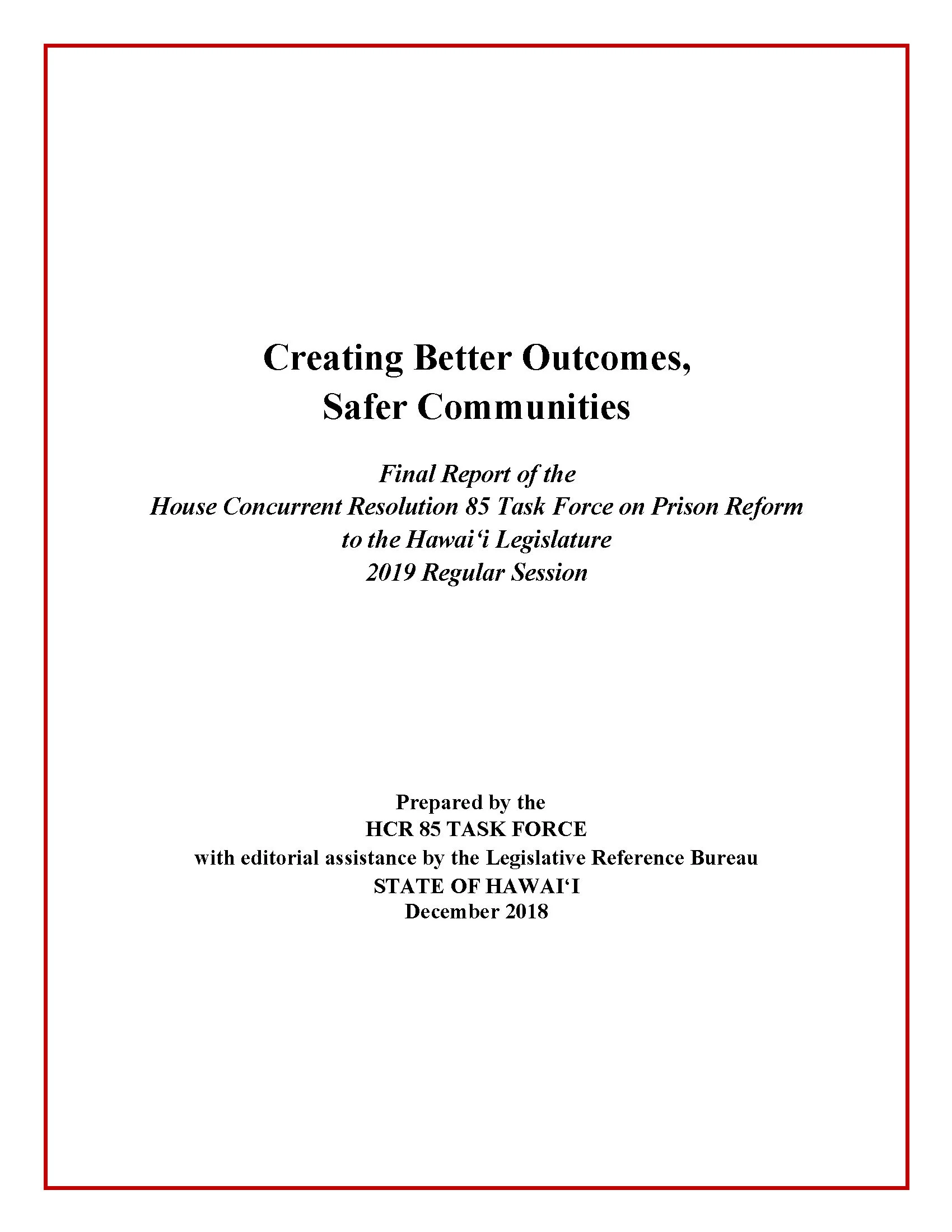 Creating Better Outcomes,
Safer Communities

Final Report of the
House Concurrent Resolution 85 Task Force on Prison Reform
to the Hawai'i Legislature
2019 Regular Session

Prepared by the
HCR 85 TASK FORCE
with editorial assistance by the Legislative Reference Bureau
STATE OF HAWAI'I
December 2018